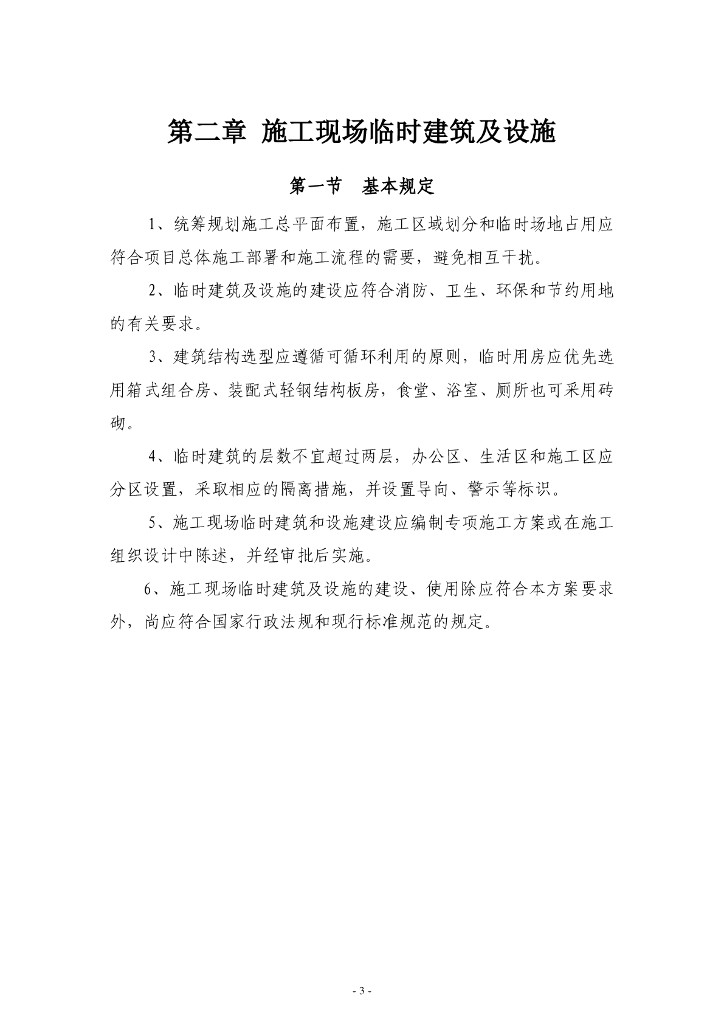 第二章 施工现场临时建筑及设施

第一节 基本规定

1、统筹规划施工总平面布置，施工区域划分和临时场地占用应符合项目总体施工部署和施工流程的需要，避免相互干扰。

2、临时建筑及设施的建设应符合消防、卫生、环保和节约用地的有关要求。

3、建筑结构选型应遵循可循环利用的原则，临时用房应优先选用箱式组合房、装配式轻钢结构板房，食堂、浴室、厕所也可采用砖砌。

4、临时建筑的层数不宜超过两层，办公区、生活区和施工区应分区设置，采取相应的隔离措施，并设置导向、警示等标识。

5、施工现场临时建筑和设施建设应编制专项施工方案或在施工组织设计中陈述，并经审批后实施。

6、施工现场临时建筑及设施的建设、使用除应符合本方案要求外，尚应符合国家行政法规和现行标准规范的规定。

- 3 -